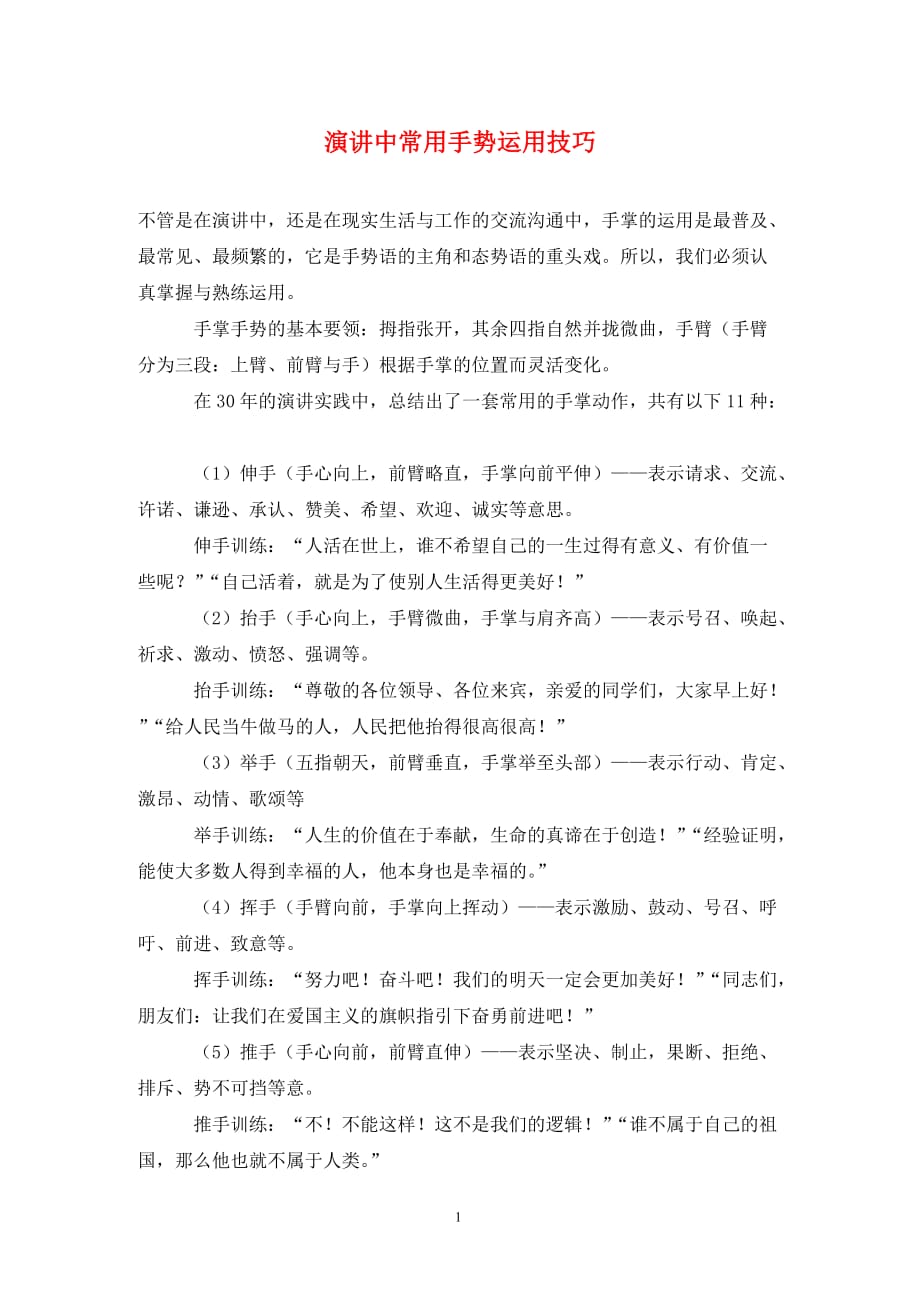 演讲中常用手势运用技巧

不管是在演讲中，还是在现实生活与工作的交流沟通中，手掌的运用是最普及、最常见、最频繁的，它是手势语的主角和态势语的重头戏。所以，我们必须认真掌握与熟练运用。

手掌手势的基本要领：拇指张开，其余四指自然并拢微曲，手臂（手臂分为三段：上臂、前臂与手）根据手掌的位置而灵活变化。

在30年的演讲实践中，总结出了一套常用的手掌动作，共有以下11种：

（1）伸手（手心向上，前臂略直，手掌向前平伸）——表示请求、交流、许诺、谦逊、承认、赞美、希望、欢迎、诚实等意思。

伸手训练：“人活在世上，谁不希望自己的一生过得有意义、有价值一些呢？”“自己活着，就是为了使别人生活得更美好！”

（2）抬手（手心向上，手臂微曲，手掌与肩齐高）——表示号召、唤起、祈求、激动、愤怒、强调等。

抬手训练：“尊敬的各位领导、各位来宾，亲爱的同学们，大家早上好！”“给人民当牛做马的人，人民把他抬得很高很高！”

（3）举手（五指朝天，前臂垂直，手掌举至头部）——表示行动、肯定、激昂、动情、歌颂等

举手训练：“人生的价值在于奉献，生命的真谛在于创造！”“经验证明，能使大多数人得到幸福的人，他本身也是幸福的。”

（4）挥手（手臂向前，手掌向上挥动）——表示激励、鼓动、号召、呼吁、前进、致意等。

挥手训练：“努力吧！奋斗吧！我们的明天一定会更加美好！”“同志们，朋友们：让我们在爱国主义的旗帜指引下奋勇前进吧！”

（5）推手（手心向前，前臂直伸）——表示坚决、制止，果断、拒绝、排斥、势不可挡等意。

推手训练：“不！不能这样！这不是我们的逻辑！”“谁不属于自己的祖国，那么他也就不属于人类。”

1